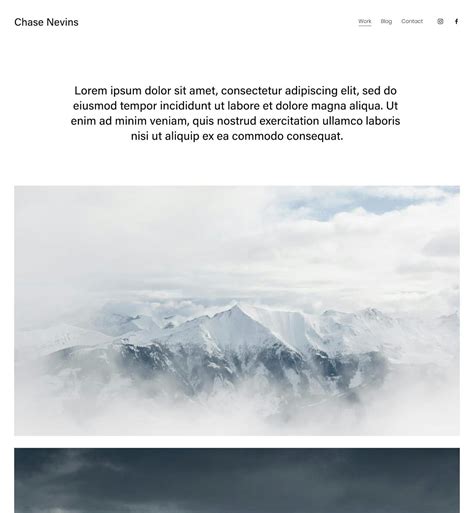 Chase Nevins

Work Blog Contact

Lorem ipsum dolor sit amet, consectetur adipiscing elit, sed do eiusmod tempor incididunt ut labore et dolore magna aliqua. Ut enim ad minim veniam, quis nostrud exercitation ullamco laboris nisi ut aliquip ex ea commodo consequat.